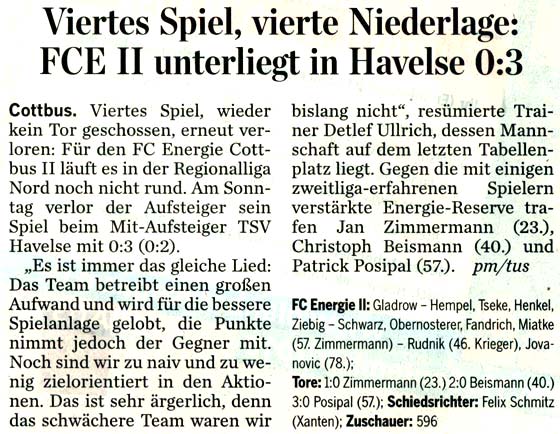 Viertes Spiel, vierte Niederlage: FCE II unterliegt in Havelse 0:3

Cottbus. Viertes Spiel, wieder kein Tor geschossen, erneut verloren: Für den FC Energie Cottbus II läuft es in der Regionalliga Nord noch nicht rund. Am Sonntag verlor der Aufsteiger sein Spiel beim Mit-Aufsteiger TSV Havelse mit 0:3 (0:2).

„Es ist immer das gleiche Lied: Das Team betreibt einen großen Aufwand und wird für die bessere Spielanlage gelobt, die Punkte nimmt jedoch der Gegner mit. Noch sind wir zu naiv und zu wenig zielorientiert in den Aktionen. Das ist sehr ärgerlich, denn das schwächere Team waren wir bislang nicht“, resümierte Trainer Detlef Ullrich, dessen Mannschaft auf dem letzten Tabellenplatz liegt. Gegen die mit einigen zweitliga-erfahrenen Spielern verstärkte Energie-Reserve trafen Jan Zimmermann (23.), Christoph Beismann (40.) und Patrick Posipal (57.). pm/tus

FC Energie II: Gladrow – Hempel, Tseke, Henkel, Ziebig – Schwarz, Obernosterer, Fandrich, Miatke (57. Zimmermann) – Rudnik (46. Krieger), Jovanovic (78.);
Tore: 1:0 Zimmermann (23.) 2:0 Beismann (40.) 3:0 Posipal (57.); Schiedsrichter: Felix Schmitz (Xanten); Zuschauer: 596